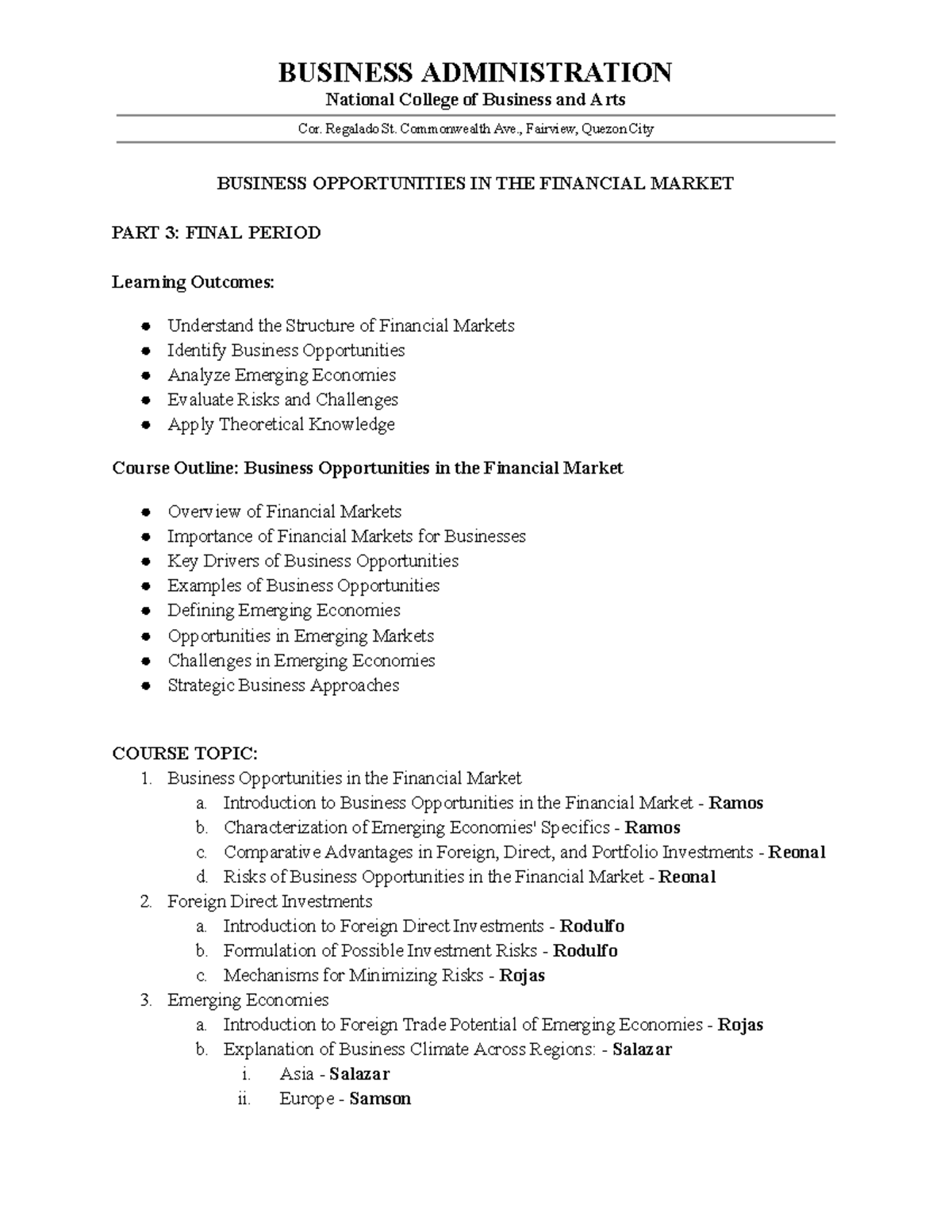 BUSINESS ADMINISTRATION
National College of Business and Arts
Cor. Regalado St. Commonwealth Ave., Fairview, Quezon City

BUSINESS OPPORTUNITIES IN THE FINANCIAL MARKET

PART 3: FINAL PERIOD

Learning Outcomes:

• Understand the Structure of Financial Markets
• Identify Business Opportunities
• Analyze Emerging Economies
• Evaluate Risks and Challenges
• Apply Theoretical Knowledge

Course Outline: Business Opportunities in the Financial Market

• Overview of Financial Markets
• Importance of Financial Markets for Businesses
• Key Drivers of Business Opportunities
• Examples of Business Opportunities
• Defining Emerging Economies
• Opportunities in Emerging Markets
• Challenges in Emerging Economies
• Strategic Business Approaches

COURSE TOPIC:
1. Business Opportunities in the Financial Market
a. Introduction to Business Opportunities in the Financial Market - Ramos
b. Characterization of Emerging Economies' Specifics - Ramos
c. Comparative Advantages in Foreign, Direct, and Portfolio Investments - Reonal
d. Risks of Business Opportunities in the Financial Market - Reonal
2. Foreign Direct Investments
a. Introduction to Foreign Direct Investments - Rodulfo
b. Formulation of Possible Investment Risks - Rodulfo
c. Mechanisms for Minimizing Risks - Rojas
3. Emerging Economies
a. Introduction to Foreign Trade Potential of Emerging Economies - Rojas
b. Explanation of Business Climate Across Regions: - Salazar
i. Asia - Salazar
ii. Europe - Samson